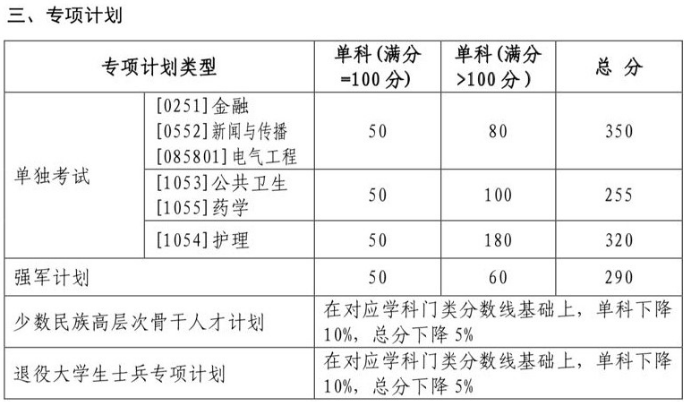 三、专项计划

| 专项计划类型 | | 单科(满分=100分) | 单科(满分>100分) | 总 分 |
|---|---|---|---|---|
| 单独考试 | [0251]金融 [0552]新闻与传播 [085801]电气工程 | 50 | 80 | 350 |
| | [1053]公共卫生 [1055]药学 | 50 | 100 | 255 |
| | [1054]护理 | 50 | 180 | 320 |
| 强军计划 | | 50 | 60 | 290 |
| 少数民族高层次骨干人才计划 | | 在对应学科门类分数线基础上，单科下降10%，总分下降5% | | |
| 退役大学生士兵专项计划 | | 在对应学科门类分数线基础上，单科下降10%，总分下降5% | | |